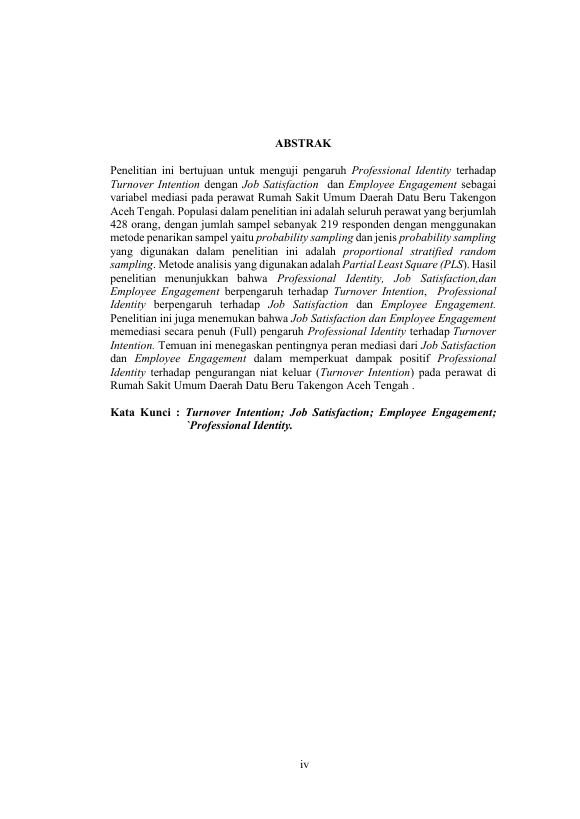 ABSTRAK

Penelitian ini bertujuan untuk menguji pengaruh Professional Identity terhadap Turnover Intention dengan Job Satisfaction dan Employee Engagement sebagai variabel mediasi pada perawat Rumah Sakit Umum Daerah Datu Beru Takengon Aceh Tengah. Populasi dalam penelitian ini adalah seluruh perawat yang berjumlah 428 orang, dengan jumlah sampel sebanyak 219 responden dengan menggunakan metode penarikan sampel yaitu probability sampling dan jenis probability sampling yang digunakan dalam penelitian ini adalah proportional stratified random sampling. Metode analisis yang digunakan adalah Partial Least Square (PLS). Hasil penelitian menunjukkan bahwa Professional Identity, Job Satisfaction,dan Employee Engagement berpengaruh terhadap Turnover Intention, Professional Identity berpengaruh terhadap Job Satisfaction dan Employee Engagement. Penelitian ini juga menemukan bahwa Job Satisfaction dan Employee Engagement memediasi secara penuh (Full) pengaruh Professional Identity terhadap Turnover Intention. Temuan ini menegaskan pentingnya peran mediasi dari Job Satisfaction dan Employee Engagement dalam memperkuat dampak positif Professional Identity terhadap pengurangan niat keluar (Turnover Intention) pada perawat di Rumah Sakit Umum Daerah Datu Beru Takengon Aceh Tengah .

Kata Kunci : Turnover Intention; Job Satisfaction; Employee Engagement; `Professional Identity.

iv